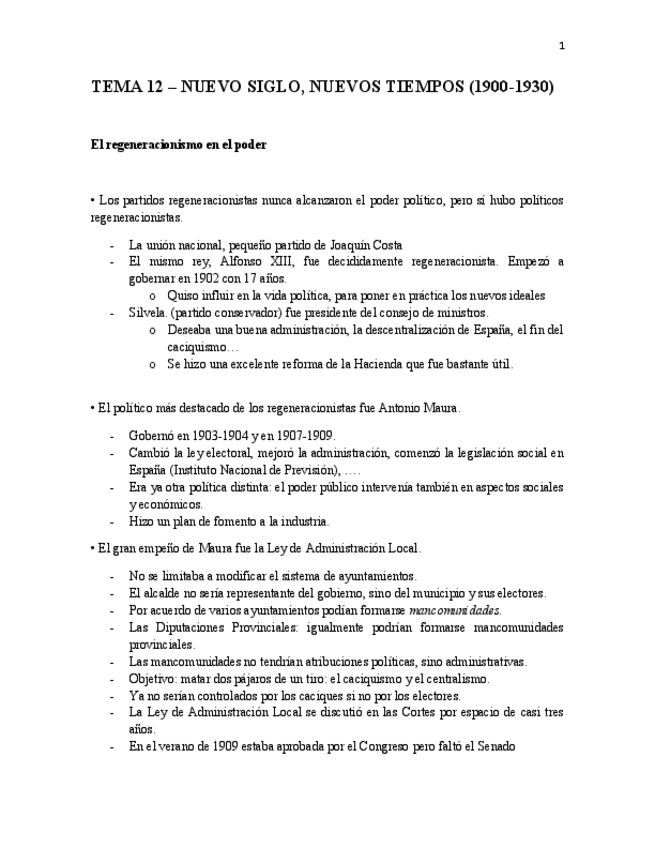 1

TEMA 12 – NUEVO SIGLO, NUEVOS TIEMPOS (1900-1930)

El regeneracionismo en el poder

• Los partidos regeneracionistas nunca alcanzaron el poder político, pero sí hubo políticos regeneracionistas.

- La unión nacional, pequeño partido de Joaquín Costa
- El mismo rey, Alfonso XIII, fue decididamente regeneracionista. Empezó a gobernar en 1902 con 17 años.
  o Quiso influir en la vida política, para poner en práctica los nuevos ideales
- Silvela. (partido conservador) fue presidente del consejo de ministros.
  o Deseaba una buena administración, la descentralización de España, el fin del caciquismo…
  o Se hizo una excelente reforma de la Hacienda que fue bastante útil.

• El político más destacado de los regeneracionistas fue Antonio Maura.

- Gobernó en 1903-1904 y en 1907-1909.
- Cambió la ley electoral, mejoró la administración, comenzó la legislación social en España (Instituto Nacional de Previsión), ….
- Era ya otra política distinta: el poder público intervenía también en aspectos sociales y económicos.
- Hizo un plan de fomento a la industria.

• El gran empeño de Maura fue la Ley de Administración Local.

- No se limitaba a modificar el sistema de ayuntamientos.
- El alcalde no sería representante del gobierno, sino del municipio y sus electores.
- Por acuerdo de varios ayuntamientos podían formarse mancomunidades.
- Las Diputaciones Provinciales: igualmente podrían formarse mancomunidades provinciales.
- Las mancomunidades no tendrían atribuciones políticas, sino administrativas.
- Objetivo: matar dos pájaros de un tiro: el caciquismo y el centralismo.
- Ya no serían controlados por los caciques si no por los electores.
- La Ley de Administración Local se discutió en las Cortes por espacio de casi tres años.
- En el verano de 1909 estaba aprobada por el Congreso pero faltó el Senado